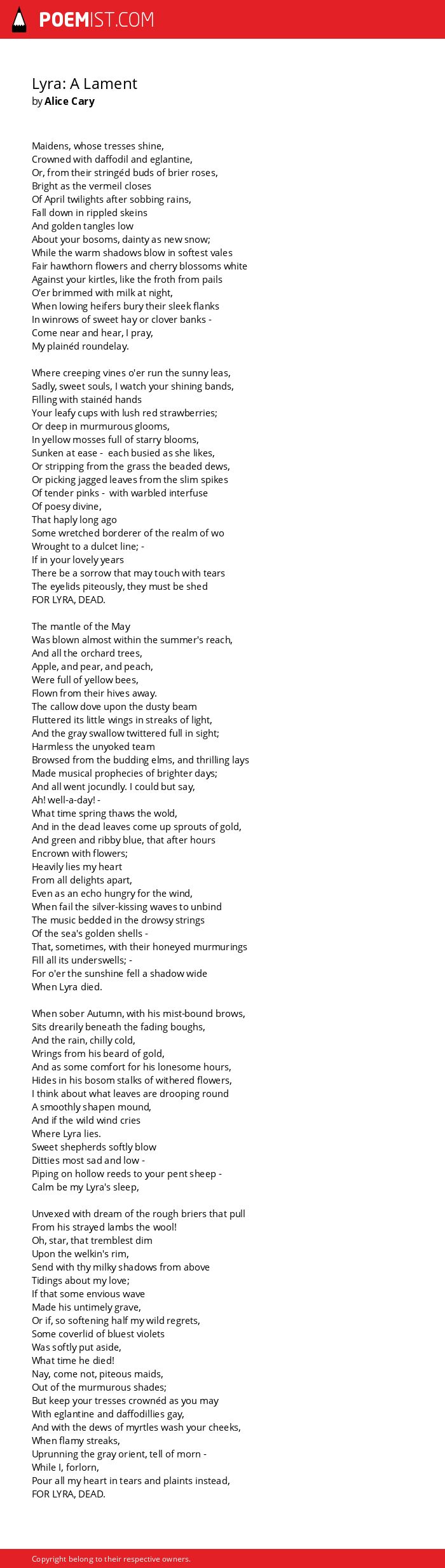 POEMIST.COM

Lyra: A Lament
by Alice Cary

Maidens, whose tresses shine,
Crowned with daffodil and eglantine,
Or, from their stringéd buds of brier roses,
Bright as the vermeil closes
Of April twilights after sobbing rains,
Fall down in rippled skeins
And golden tangles low
About your bosoms, dainty as new snow;
While the warm shadows blow in softest vales
Fair hawthorn flowers and cherry blossoms white
Against your kirtles, like the froth from pails
O'er brimmed with milk at night,
When lowing heifers bury their sleek flanks
In winrows of sweet hay or clover banks -
Come near and hear, I pray,
My plainéd roundelay.

Where creeping vines o'er run the sunny leas,
Sadly, sweet souls, I watch your shining bands,
Filling with stainéd hands
Your leafy cups with lush red strawberries;
Or deep in murmurous glooms,
In yellow mosses full of starry blooms,
Sunken at ease - each busied as she likes,
Or stripping from the grass the beaded dews,
Or picking jagged leaves from the slim spikes
Of tender pinks - with warbled interfuse
Of poesy divine,
That haply long ago
Some wretched borderer of the realm of wo
Wrought to a dulcet line; -
If in your lovely years
There be a sorrow that may touch with tears
The eyelids piteously, they must be shed
FOR LYRA, DEAD.

The mantle of the May
Was blown almost within the summer's reach,
And all the orchard trees,
Apple, and pear, and peach,
Were full of yellow bees,
Flown from their hives away.
The callow dove upon the dusty beam
Fluttered its little wings in streaks of light,
And the gray swallow twittered full in sight;
Harmless the unyoked team
Browsed from the budding elms, and thrilling lays
Made musical prophecies of brighter days;
And all went jocundly. I could but say,
Ah! well-a-day! -
What time spring thaws the wold,
And in the dead leaves come up sprouts of gold,
And green and ribby blue, that after hours
Encrown with flowers;
Heavily lies my heart
From all delights apart,
Even as an echo hungry for the wind,
When fail the silver-kissing waves to unbind
The music bedded in the drowsy strings
Of the sea's golden shells -
That, sometimes, with their honeyed murmurings
Fill all its underswells; -
For o'er the sunshine fell a shadow wide
When Lyra died.

When sober Autumn, with his mist-bound brows,
Sits drearily beneath the fading boughs,
And the rain, chilly cold,
Wrings from his beard of gold,
And as some comfort for his lonesome hours,
Hides in his bosom stalks of withered flowers,
I think about what leaves are drooping round
A smoothly shapen mound,
And if the wild wind cries
Where Lyra lies.
Sweet shepherds softly blow
Ditties most sad and low -
Piping on hollow reeds to your pent sheep -
Calm be my Lyra's sleep,

Unvexed with dream of the rough briers that pull
From his strayed lambs the wool!
Oh, star, that tremblest dim
Upon the welkin's rim,
Send with thy milky shadows from above
Tidings about my love;
If that some envious wave
Made his untimely grave,
Or if, so softening half my wild regrets,
Some coverlid of bluest violets
Was softly put aside,
What time he died!
Nay, come not, piteous maids,
Out of the murmurous shades;
But keep your tresses crownéd as you may
With eglantine and daffodillies gay,
And with the dews of myrtles wash your cheeks,
When flamy streaks,
Uprunning the gray orient, tell of morn -
While I, forlorn,
Pour all my heart in tears and plaints instead,
FOR LYRA, DEAD.

Copyright belong to their respective owners.